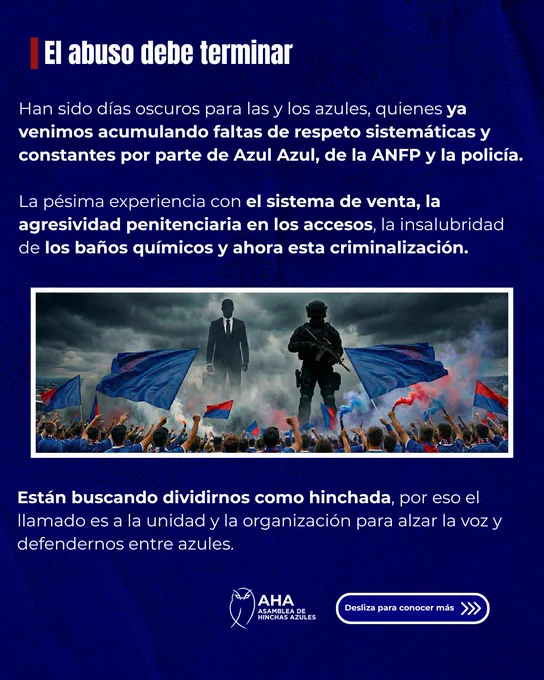 El abuso debe terminar

Han sido días oscuros para las y los azules, quienes ya venimos acumulando faltas de respeto sistemáticas y constantes por parte de Azul Azul, de la ANFP y la policía.

La pésima experiencia con el sistema de venta, la agresividad penitenciaria en los accesos, la insalubridad de los baños químicos y ahora esta criminalización.

Están buscando dividirnos como hinchada, por eso el llamado es a la unidad y la organización para alzar la voz y defendernos entre azules.

AHA
ASAMBLEA DE
HINCHAS AZULES

Desliza para conocer más